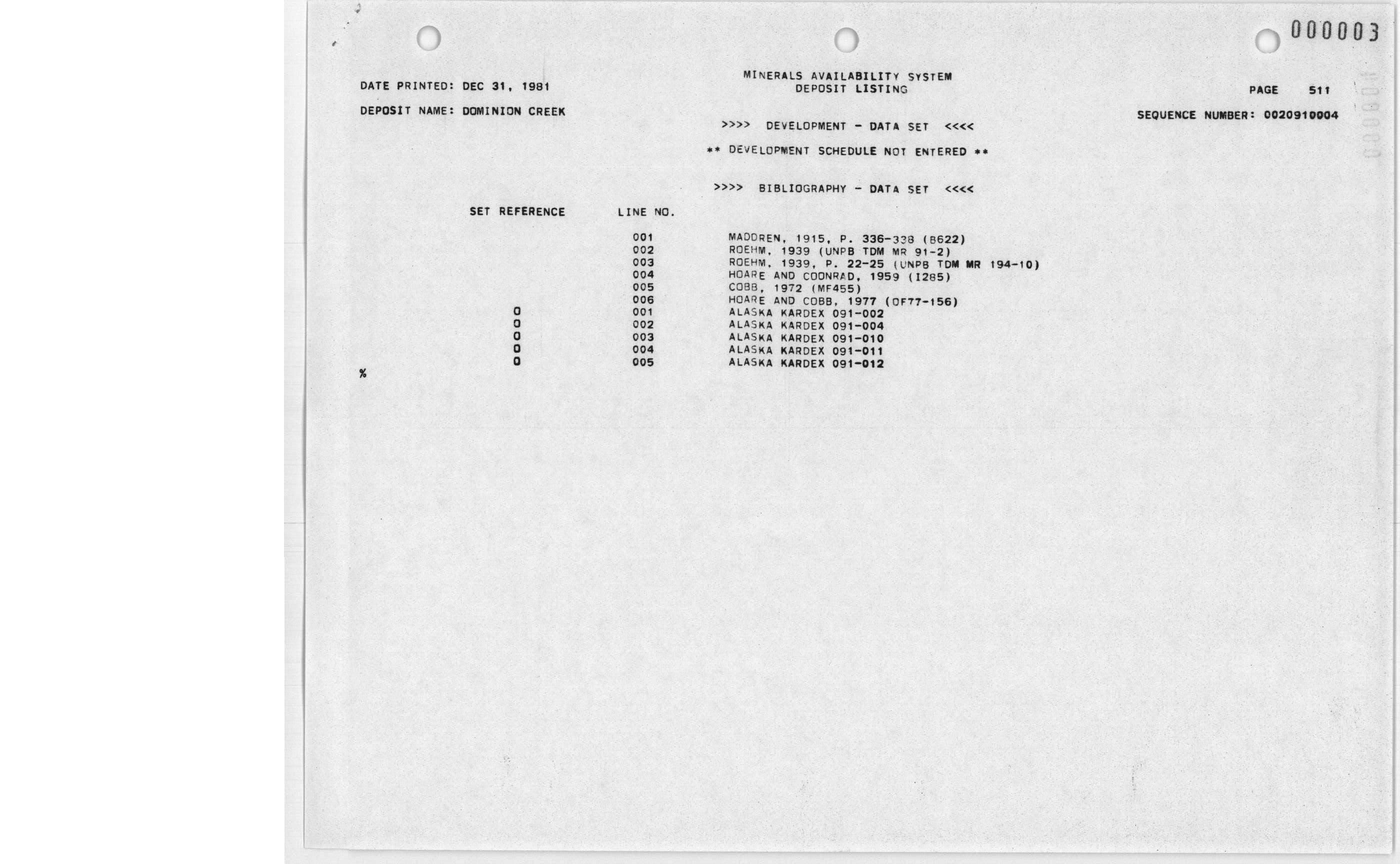 000003

DATE PRINTED: DEC 31, 1981

MINERALS AVAILABILITY SYSTEM
DEPOSIT LISTING

PAGE 511

DEPOSIT NAME: DOMINION CREEK

SEQUENCE NUMBER: 0020910004

>>>> DEVELOPMENT - DATA SET <<<<

** DEVELOPMENT SCHEDULE NOT ENTERED **

>>>> BIBLIOGRAPHY - DATA SET <<<<

| SET REFERENCE | LINE NO. | |
|---|---|---|
| | 001 | MADDREN, 1915, P. 336-338 (B622) |
| | 002 | ROEHM, 1939 (UNPB TDM MR 91-2) |
| | 003 | ROEHM, 1939, P. 22-25 (UNPB TDM MR 194-10) |
| | 004 | HOARE AND COONRAD, 1959 (I285) |
| | 005 | COBB, 1972 (MF455) |
| | 006 | HOARE AND COBB, 1977 (OF77-156) |
| 0 | 001 | ALASKA KARDEX 091-002 |
| 0 | 002 | ALASKA KARDEX 091-004 |
| 0 | 003 | ALASKA KARDEX 091-010 |
| 0 | 004 | ALASKA KARDEX 091-011 |
| 0 | 005 | ALASKA KARDEX 091-012 |

%